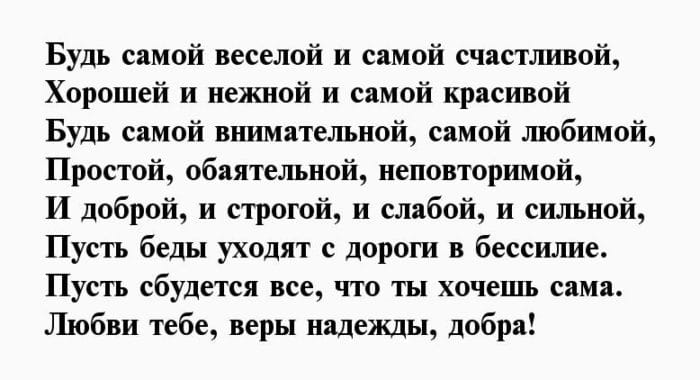 Будь самой веселой и самой счастливой,
Хорошей и нежной и самой красивой
Будь самой внимательной, самой любимой,
Простой, обаятельной, неповторимой,
И доброй, и строгой, и слабой, и сильной,
Пусть беды уходят с дороги в бессилие.
Пусть сбудется все, что ты хочешь сама.
Любви тебе, веры надежды, добра!